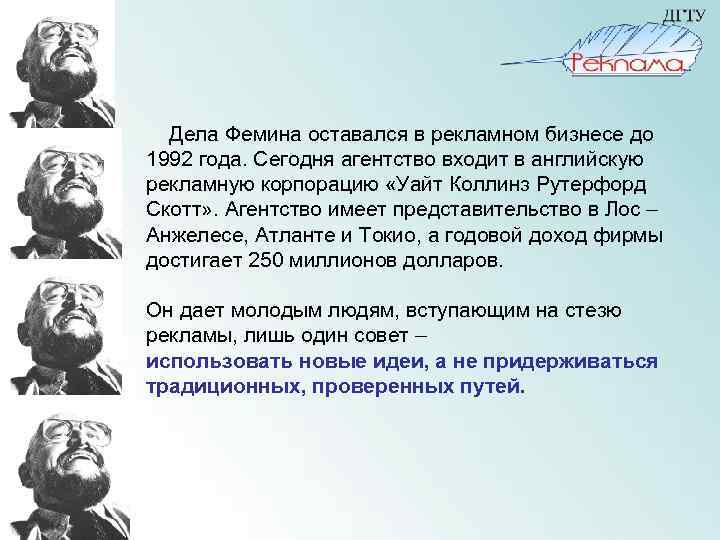 ДГТУ

Реклама

Дела Фемина оставался в рекламном бизнесе до 1992 года. Сегодня агентство входит в английскую рекламную корпорацию «Уайт Коллинз Рутерфорд Скотт». Агентство имеет представительство в Лос – Анжелесе, Атланте и Токио, а годовой доход фирмы достигает 250 миллионов долларов.

Он дает молодым людям, вступающим на стезю рекламы, лишь один совет – использовать новые идеи, а не придерживаться традиционных, проверенных путей.